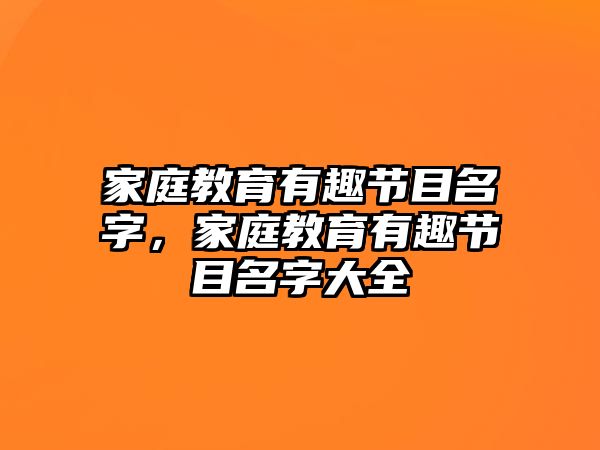 家庭教育有趣节目名字，家庭教育有趣节目名字大全